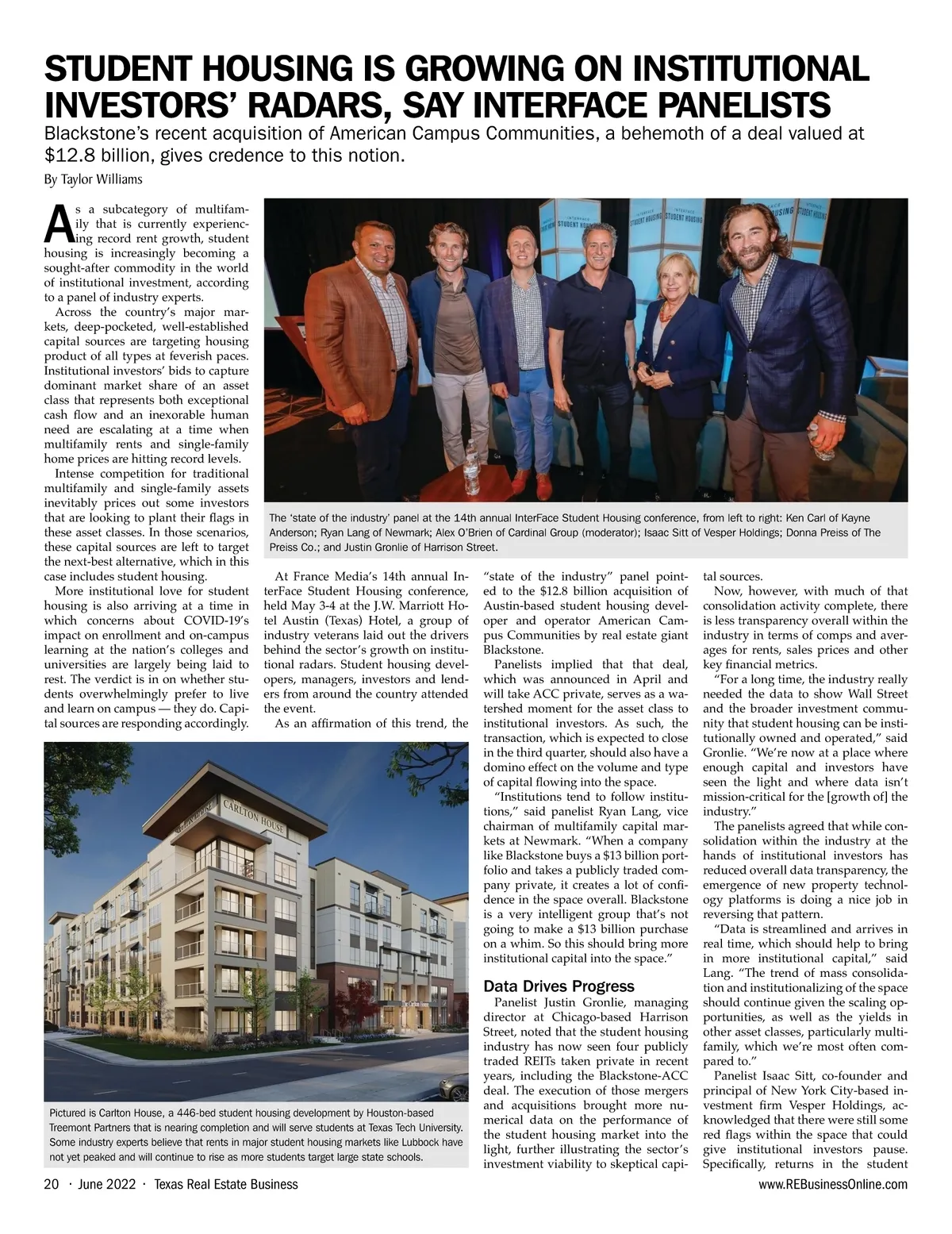 STUDENT HOUSING IS GROWING ON INSTITUTIONAL INVESTORS' RADARS, SAY INTERFACE PANELISTS

Blackstone's recent acquisition of American Campus Communities, a behemoth of a deal valued at $12.8 billion, gives credence to this notion.

By Taylor Williams

As a subcategory of multifamily that is currently experiencing record rent growth, student housing is increasingly becoming a sought-after commodity in the world of institutional investment, according to a panel of industry experts.

Across the country's major markets, deep-pocketed, well-established capital sources are targeting housing product of all types at feverish paces. Institutional investors' bids to capture dominant market share of an asset class that represents both exceptional cash flow and an inexorable human need are escalating at a time when multifamily rents and single-family home prices are hitting record levels.

Intense competition for traditional multifamily and single-family assets inevitably prices out some investors that are looking to plant their flags in these asset classes. In those scenarios, these capital sources are left to target the next-best alternative, which in this case includes student housing.

More institutional love for student housing is also arriving at a time in which concerns about COVID-19's impact on enrollment and on-campus learning at the nation's colleges and universities are largely being laid to rest. The verdict is in on whether students overwhelmingly prefer to live and learn on campus — they do. Capital sources are responding accordingly.

INTERFACE STUDENT HOUSING

The 'state of the industry' panel at the 14th annual InterFace Student Housing conference, from left to right: Ken Carl of Kayne Anderson; Ryan Lang of Newmark; Alex O'Brien of Cardinal Group (moderator); Isaac Sitt of Vesper Holdings; Donna Preiss of The Preiss Co.; and Justin Gronlie of Harrison Street.

At France Media's 14th annual InterFace Student Housing conference, held May 3-4 at the J.W. Marriott Hotel Austin (Texas) Hotel, a group of industry veterans laid out the drivers behind the sector's growth on institutional radars. Student housing developers, managers, investors and lenders from around the country attended the event.

As an affirmation of this trend, the "state of the industry" panel pointed to the $12.8 billion acquisition of Austin-based student housing developer and operator American Campus Communities by real estate giant Blackstone.

Panelists implied that that deal, which was announced in April and will take ACC private, serves as a watershed moment for the asset class to institutional investors. As such, the transaction, which is expected to close in the third quarter, should also have a domino effect on the volume and type of capital flowing into the space.

"Institutions tend to follow institutions," said panelist Ryan Lang, vice chairman of multifamily capital markets at Newmark. "When a company like Blackstone buys a $13 billion portfolio and takes a publicly traded company private, it creates a lot of confidence in the space overall. Blackstone is a very intelligent group that's not going to make a $13 billion purchase on a whim. So this should bring more institutional capital into the space."

Data Drives Progress

Panelist Justin Gronlie, managing director at Chicago-based Harrison Street, noted that the student housing industry has now seen four publicly traded REITs taken private in recent years, including the Blackstone-ACC deal. The execution of those mergers and acquisitions brought more numerical data on the performance of the student housing market into the light, further illustrating the sector's investment viability to skeptical capital sources.

Now, however, with much of that consolidation activity complete, there is less transparency overall within the industry in terms of comps and averages for rents, sales prices and other key financial metrics.

"For a long time, the industry really needed the data to show Wall Street and the broader investment community that student housing can be institutionally owned and operated," said Gronlie. "We're now at a place where enough capital and investors have seen the light and where data isn't mission-critical for the [growth of] the industry."

The panelists agreed that while consolidation within the industry at the hands of institutional investors has reduced overall data transparency, the emergence of new property technology platforms is doing a nice job in reversing that pattern.

"Data is streamlined and arrives in real time, which should help to bring in more institutional capital," said Lang. "The trend of mass consolidation and institutionalizing of the space should continue given the scaling opportunities, as well as the yields in other asset classes, particularly multifamily, which we're most often compared to."

Panelist Isaac Sitt, co-founder and principal of New York City-based investment firm Vesper Holdings, acknowledged that there were still some red flags within the space that could give institutional investors pause. Specifically, returns in the student

CARLTON HOUSE

Pictured is Carlton House, a 446-bed student housing development by Houston-based Treemont Partners that is nearing completion and will serve students at Texas Tech University. Some industry experts believe that rents in major student housing markets like Lubbock have not yet peaked and will continue to rise as more students target large state schools.

20 · June 2022 · Texas Real Estate Business

www.REBusinessOnline.com